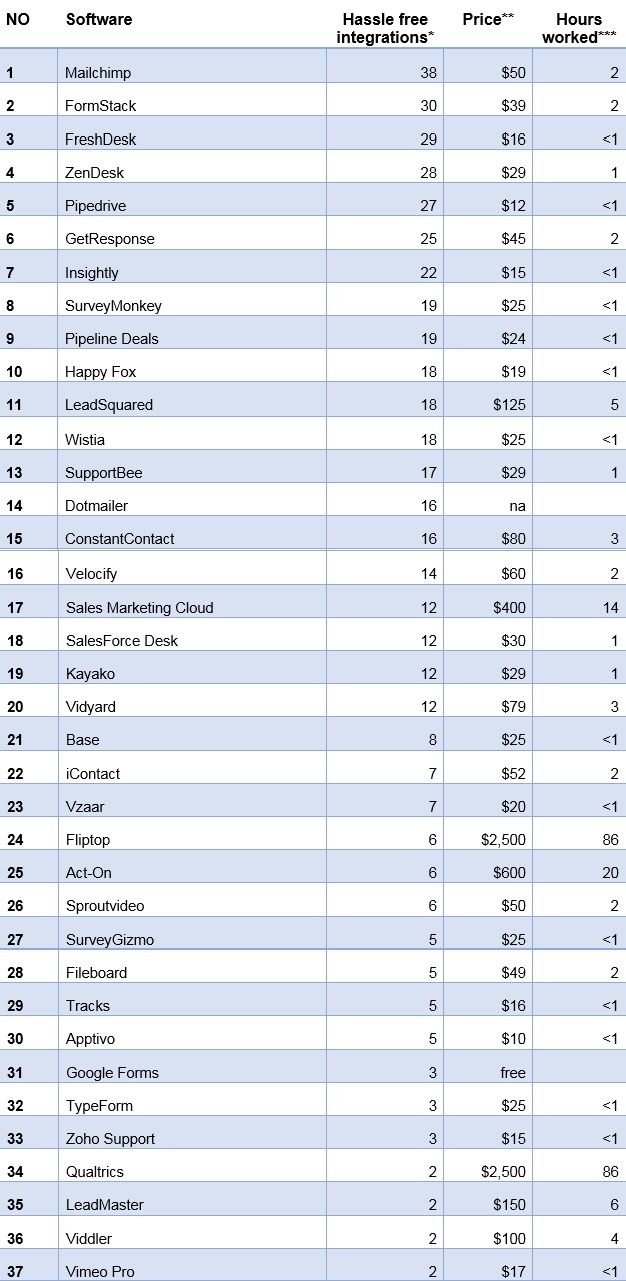 | NO | Software | Hassle free integrations* | Price** | Hours worked*** |
|---|---|---|---|---|
| 1 | Mailchimp | 38 | \$50 | 2 |
| 2 | FormStack | 30 | \$39 | 2 |
| 3 | FreshDesk | 29 | \$16 | <1 |
| 4 | ZenDesk | 28 | \$29 | 1 |
| 5 | Pipedrive | 27 | \$12 | <1 |
| 6 | GetResponse | 25 | \$45 | 2 |
| 7 | Insightly | 22 | \$15 | <1 |
| 8 | SurveyMonkey | 19 | \$25 | <1 |
| 9 | Pipeline Deals | 19 | \$24 | <1 |
| 10 | Happy Fox | 18 | \$19 | <1 |
| 11 | LeadSquared | 18 | \$125 | 5 |
| 12 | Wistia | 18 | \$25 | <1 |
| 13 | SupportBee | 17 | \$29 | 1 |
| 14 | Dotmailer | 16 | na | |
| 15 | ConstantContact | 16 | \$80 | 3 |
| 16 | Velocify | 14 | \$60 | 2 |
| 17 | Sales Marketing Cloud | 12 | \$400 | 14 |
| 18 | SalesForce Desk | 12 | \$30 | 1 |
| 19 | Kayako | 12 | \$29 | 1 |
| 20 | Vidyard | 12 | \$79 | 3 |
| 21 | Base | 8 | \$25 | <1 |
| 22 | iContact | 7 | \$52 | 2 |
| 23 | Vzaar | 7 | \$20 | <1 |
| 24 | Fliptop | 6 | \$2,500 | 86 |
| 25 | Act-On | 6 | \$600 | 20 |
| 26 | Sproutvideo | 6 | \$50 | 2 |
| 27 | SurveyGizmo | 5 | \$25 | <1 |
| 28 | Fileboard | 5 | \$49 | 2 |
| 29 | Tracks | 5 | \$16 | <1 |
| 30 | Apptivo | 5 | \$10 | <1 |
| 31 | Google Forms | 3 | free | |
| 32 | TypeForm | 3 | \$25 | <1 |
| 33 | Zoho Support | 3 | \$15 | <1 |
| 34 | Qualtrics | 2 | \$2,500 | 86 |
| 35 | LeadMaster | 2 | \$150 | 6 |
| 36 | Viddler | 2 | \$100 | 4 |
| 37 | Vimeo Pro | 2 | \$17 | <1 |